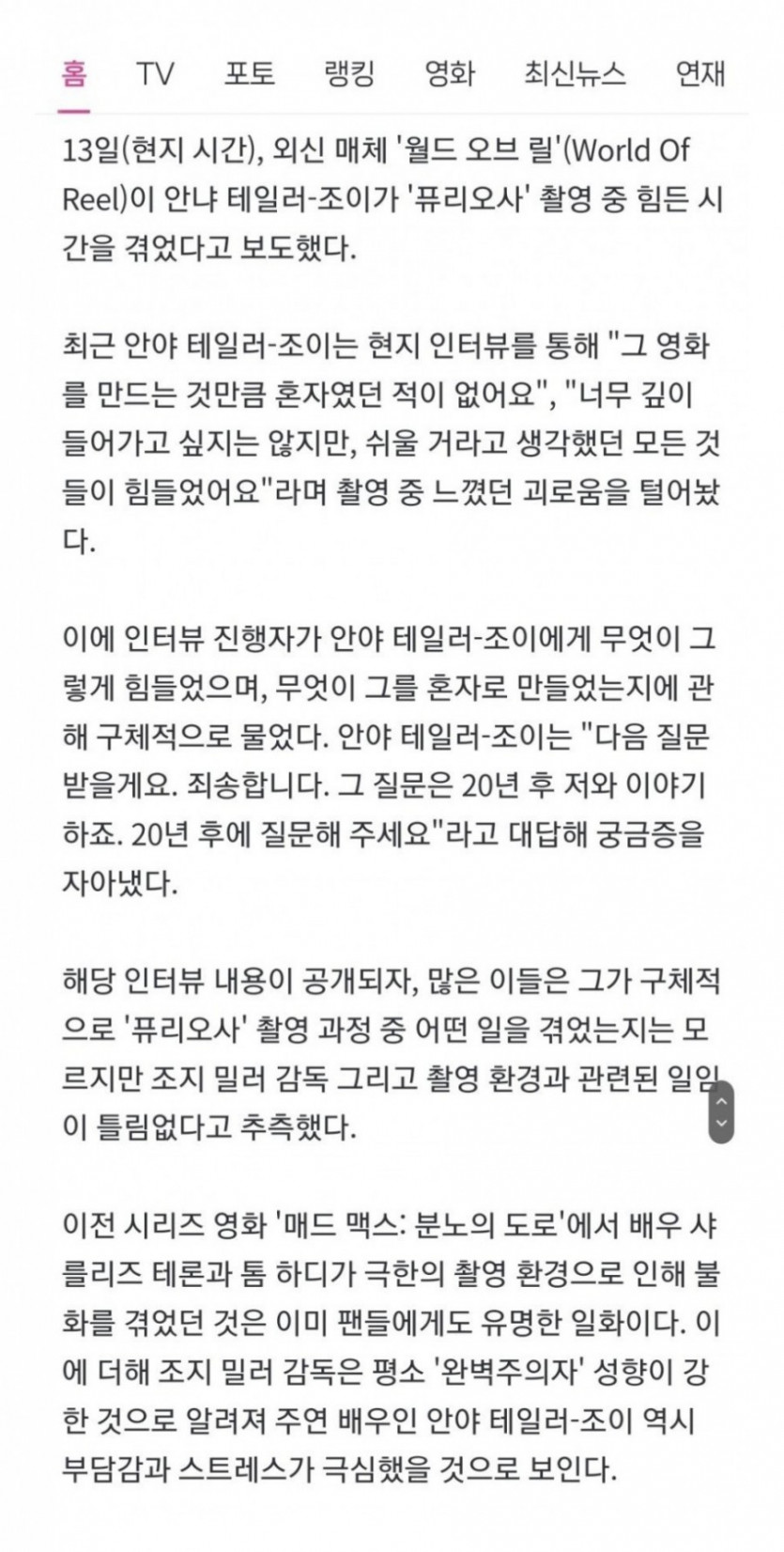 홈 TV 포토 랭킹 영화 최신뉴스 연재

13일(현지 시간), 외신 매체 '월드 오브 릴'(World Of Reel)이 안냐 테일러-조이가 '퓨리오사' 촬영 중 힘든 시간을 겪었다고 보도했다.

최근 안야 테일러-조이는 현지 인터뷰를 통해 "그 영화를 만드는 것만큼 혼자였던 적이 없어요", "너무 깊이 들어가고 싶지는 않지만, 쉬울 거라고 생각했던 모든 것들이 힘들었어요"라며 촬영 중 느꼈던 괴로움을 털어놨다.

이에 인터뷰 진행자가 안야 테일러-조이에게 무엇이 그렇게 힘들었으며, 무엇이 그를 혼자로 만들었는지에 관해 구체적으로 물었다. 안야 테일러-조이는 "다음 질문 받을게요. 죄송합니다. 그 질문은 20년 후 저와 이야기하죠. 20년 후에 질문해 주세요"라고 대답해 궁금증을 자아냈다.

해당 인터뷰 내용이 공개되자, 많은 이들은 그가 구체적으로 '퓨리오사' 촬영 과정 중 어떤 일을 겪었는지는 모르지만 조지 밀러 감독 그리고 촬영 환경과 관련된 일임이 틀림없다고 추측했다.

이전 시리즈 영화 '매드 맥스: 분노의 도로'에서 배우 샤를리즈 테론과 톰 하디가 극한의 촬영 환경으로 인해 불화를 겪었던 것은 이미 팬들에게도 유명한 일화이다. 이에 더해 조지 밀러 감독은 평소 '완벽주의자' 성향이 강한 것으로 알려져 주연 배우인 안야 테일러-조이 역시 부담감과 스트레스가 극심했을 것으로 보인다.